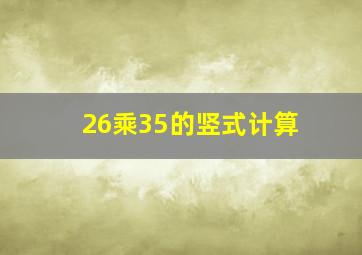 26乘35的竖式计算